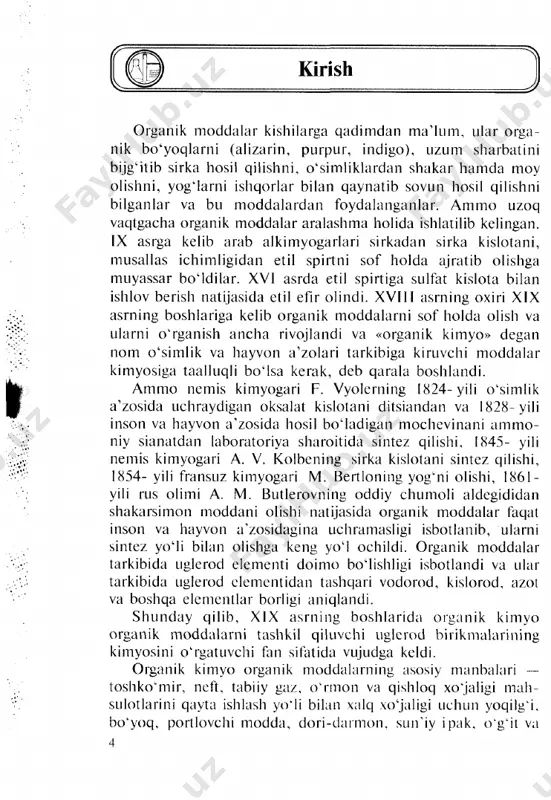 Kirish

Organik moddalar kishilarga qadimdan ma'lum, ular organik bo'yoqlarni (alizarin, purpur, indigo), uzum sharbatini bijg'itib sirka hosil qilishni, o'simliklardan shakar hamda moy olishni, yog'larni ishqorlar bilan qaynatib sovun hosil qilishni bilganlar va bu moddalardan foydalanganlar. Ammo uzoq vaqtgacha organik moddalar aralashma holida ishlatilib kelingan. IX asrga kelib arab alkimyogarlari sirkadan sirka kislotani, musallas ichimligidan etil spirtni sof holda ajratib olishga muyassar bo'ldilar. XVI asrda etil spirtiga sulfat kislota bilan ishlov berish natijasida etil efir olindi. XVIII asrning oxiri XIX asrning boshlariga kelib organik moddalarni sof holda olish va ularni o'rganish ancha rivojlandi va «organik kimyo» degan nom o'simlik va hayvon a'zolari tarkibiga kiruvchi moddalar kimyosiga taalluqli bo'lsa kerak, deb qarala boshlandi.

Ammo nemis kimyogari F. Vyolerning 1824- yili o'simlik a'zosida uchraydigan oksalat kislotani ditsiandan va 1828- yili inson va hayvon a'zosida hosil bo'ladigan mochevinani ammoniy sianatdan laboratoriya sharoitida sintez qilishi, 1845- yili nemis kimyogari A. V. Kolbening sirka kislotani sintez qilishi, 1854- yili fransuz kimyogari M. Bertloning yog'ni olishi, 1861- yili rus olimi A. M. Butlerovning oddiy chumoli aldegididan shakarsimon moddani olishi natijasida organik moddalar faqat inson va hayvon a'zosidagina uchramasligi isbotlanib, ularni sintez yo'li bilan olishga keng yo'l ochildi. Organik moddalar tarkibida uglerod elementi doimo bo'lishligi isbotlandi va ular tarkibida uglerod elementidan tashqari vodorod, kislorod, azot va boshqa elementlar borligi aniqlandi.

Shunday qilib, XIX asrning boshlarida organik kimyo organik moddalarni tashkil qiluvchi uglerod birikmalarining kimyosini o'rgatuvchi fan sifatida vujudga keldi.

Organik kimyo organik moddalarning asosiy manbalari — toshko'mir, neft, tabiiy gaz, o'rmon va qishloq xo'jaligi mahsulotlarini qayta ishlash yo'li bilan xalq xo'jaligi uchun yoqilg'i, bo'yoq, portlovchi modda, dori-darmon, sun'iy ipak, o'g'it va

4